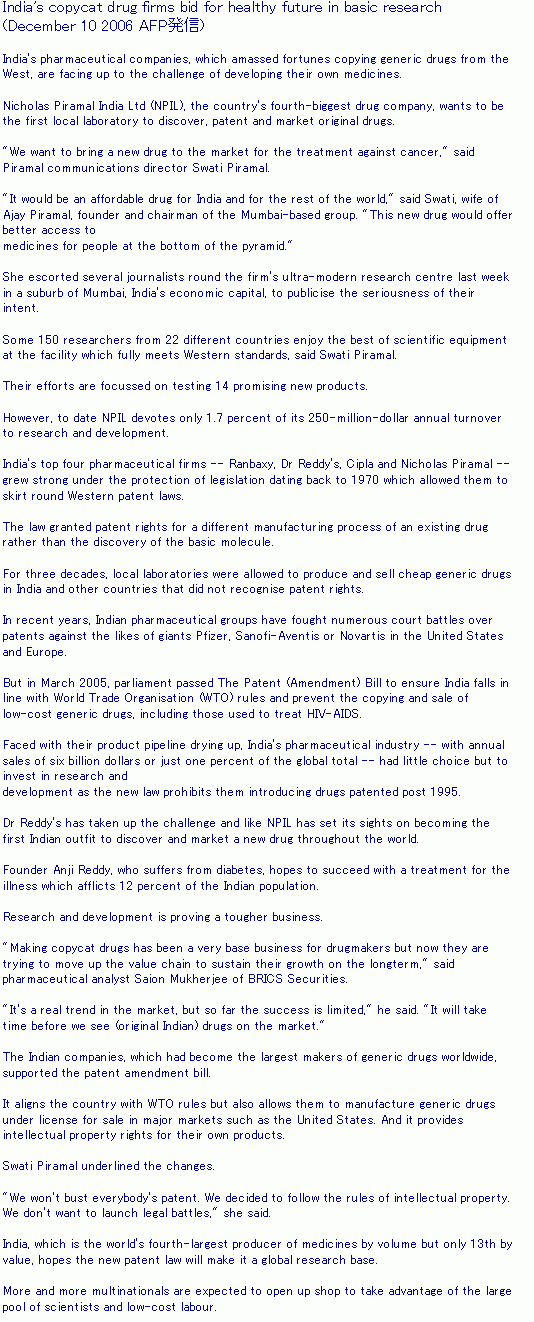 India's copycat drug firms bid for healthy future in basic research
(December 10 2006 AFP発信)

India's pharmaceutical companies, which amassed fortunes copying generic drugs from the West, are facing up to the challenge of developing their own medicines.

Nicholas Piramal India Ltd (NPIL), the country's fourth-biggest drug company, wants to be the first local laboratory to discover, patent and market original drugs.

"We want to bring a new drug to the market for the treatment against cancer," said Piramal communications director Swati Piramal.

"It would be an affordable drug for India and for the rest of the world," said Swati, wife of Ajay Piramal, founder and chairman of the Mumbai-based group. "This new drug would offer better access to
medicines for people at the bottom of the pyramid."

She escorted several journalists round the firm's ultra-modern research centre last week in a suburb of Mumbai, India's economic capital, to publicise the seriousness of their intent.

Some 150 researchers from 22 different countries enjoy the best of scientific equipment at the facility which fully meets Western standards, said Swati Piramal.

Their efforts are focussed on testing 14 promising new products.

However, to date NPIL devotes only 1.7 percent of its 250-million-dollar annual turnover to research and development.

India's top four pharmaceutical firms -- Ranbaxy, Dr Reddy's, Cipla and Nicholas Piramal -- grew strong under the protection of legislation dating back to 1970 which allowed them to skirt round Western patent laws.

The law granted patent rights for a different manufacturing process of an existing drug rather than the discovery of the basic molecule.

For three decades, local laboratories were allowed to produce and sell cheap generic drugs in India and other countries that did not recognise patent rights.

In recent years, Indian pharmaceutical groups have fought numerous court battles over patents against the likes of giants Pfizer, Sanofi-Aventis or Novartis in the United States and Europe.

But in March 2005, parliament passed The Patent (Amendment) Bill to ensure India falls in line with World Trade Organisation (WTO) rules and prevent the copying and sale of low-cost generic drugs, including those used to treat HIV-AIDS.

Faced with their product pipeline drying up, India's pharmaceutical industry -- with annual sales of six billion dollars or just one percent of the global total -- had little choice but to invest in research and
development as the new law prohibits them introducing drugs patented post 1995.

Dr Reddy's has taken up the challenge and like NPIL has set its sights on becoming the first Indian outfit to discover and market a new drug throughout the world.

Founder Anji Reddy, who suffers from diabetes, hopes to succeed with a treatment for the illness which afflicts 12 percent of the Indian population.

Research and development is proving a tougher business.

"Making copycat drugs has been a very base business for drugmakers but now they are trying to move up the value chain to sustain their growth on the longterm," said pharmaceutical analyst Saion Mukherjee of BRICS Securities.

"It's a real trend in the market, but so far the success is limited," he said. "It will take time before we see (original Indian) drugs on the market."

The Indian companies, which had become the largest makers of generic drugs worldwide, supported the patent amendment bill.

It aligns the country with WTO rules but also allows them to manufacture generic drugs under license for sale in major markets such as the United States. And it provides intellectual property rights for their own products.

Swati Piramal underlined the changes.

"We won't bust everybody's patent. We decided to follow the rules of intellectual property. We don't want to launch legal battles," she said.

India, which is the world's fourth-largest producer of medicines by volume but only 13th by value, hopes the new patent law will make it a global research base.

More and more multinationals are expected to open up shop to take advantage of the large pool of scientists and low-cost labour.